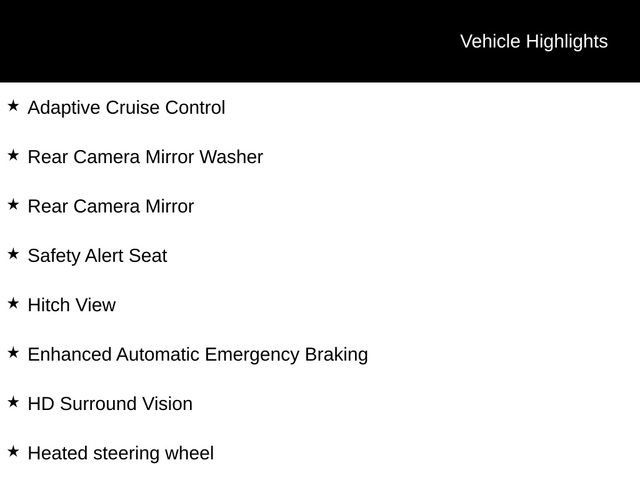 Vehicle Highlights

★ Adaptive Cruise Control

★ Rear Camera Mirror Washer

★ Rear Camera Mirror

★ Safety Alert Seat

★ Hitch View

★ Enhanced Automatic Emergency Braking

★ HD Surround Vision

★ Heated steering wheel